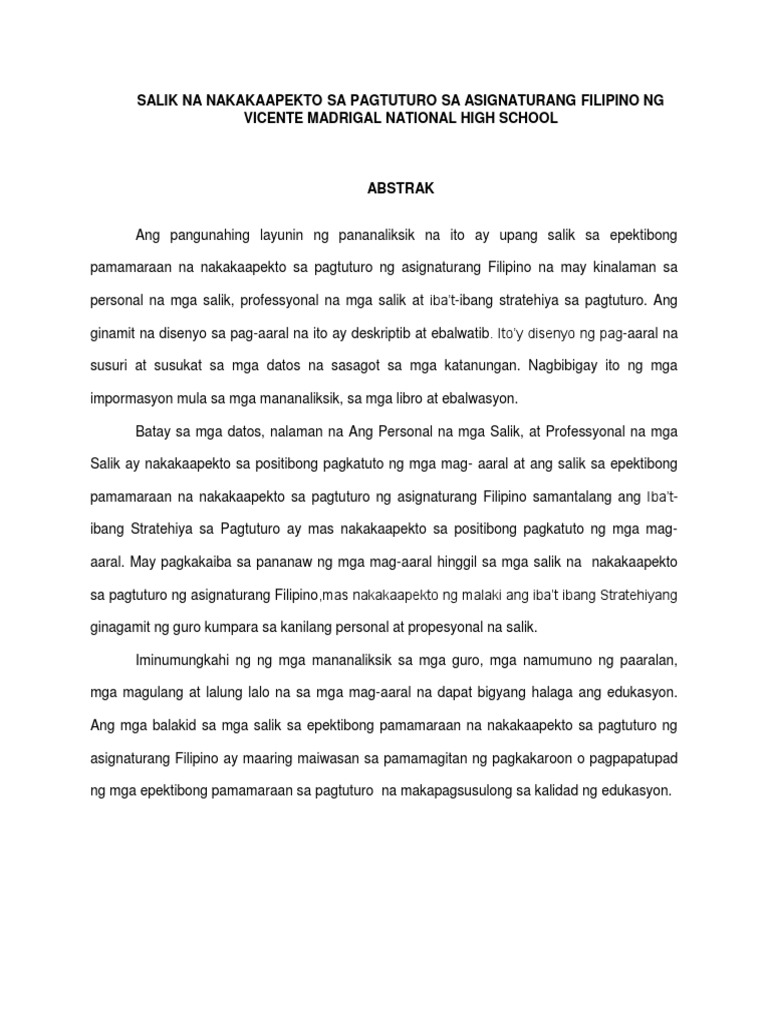 SALIK NA NAKAKAAPEKTO SA PAGTUTURO SA ASIGNATURANG FILIPINO NG VICENTE MADRIGAL NATIONAL HIGH SCHOOL

ABSTRAK

Ang pangunahing layunin ng pananaliksik na ito ay upang salik sa epektibong pamamaraan na nakakaapekto sa pagtuturo ng asignaturang Filipino na may kinalaman sa personal na mga salik, professyonal na mga salik at iba't-ibang stratehiya sa pagtuturo. Ang ginamit na disenyo sa pag-aaral na ito ay deskriptib at ebalwatib. Ito'y disenyo ng pag-aaral na susuri at susukat sa mga datos na sasagot sa mga katanungan. Nagbibigay ito ng mga impormasyon mula sa mga mananaliksik, sa mga libro at ebalwasyon.

Batay sa mga datos, nalaman na Ang Personal na mga Salik, at Professyonal na mga Salik ay nakakaapekto sa positibong pagkatuto ng mga mag- aaral at ang salik sa epektibong pamamaraan na nakakaapekto sa pagtuturo ng asignaturang Filipino samantalang ang Iba't-ibang Stratehiya sa Pagtuturo ay mas nakakaapekto sa positibong pagkatuto ng mga mag-aaral. May pagkakaiba sa pananaw ng mga mag-aaral hinggil sa mga salik na nakakaapekto sa pagtuturo ng asignaturang Filipino,mas nakakaapekto ng malaki ang iba't ibang Stratehiyang ginagamit ng guro kumpara sa kanilang personal at propesyonal na salik.

Iminumungkahi ng ng mga mananaliksik sa mga guro, mga namumuno ng paaralan, mga magulang at lalung lalo na sa mga mag-aaral na dapat bigyang halaga ang edukasyon. Ang mga balakid sa mga salik sa epektibong pamamaraan na nakakaapekto sa pagtuturo ng asignaturang Filipino ay maaring maiwasan sa pamamagitan ng pagkakaroon o pagpapatupad ng mga epektibong pamamaraan sa pagtuturo na makapagsusulong sa kalidad ng edukasyon.